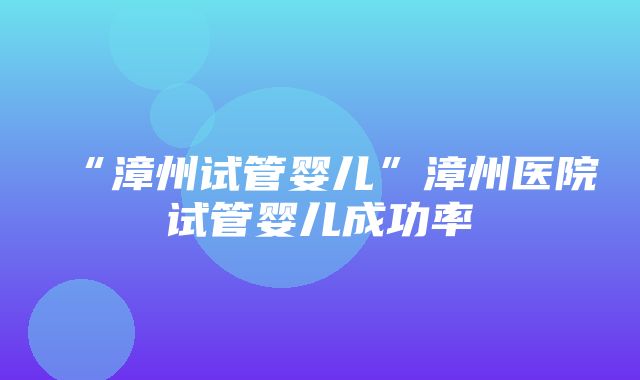 “漳州试管婴儿”漳州医院试管婴儿成功率